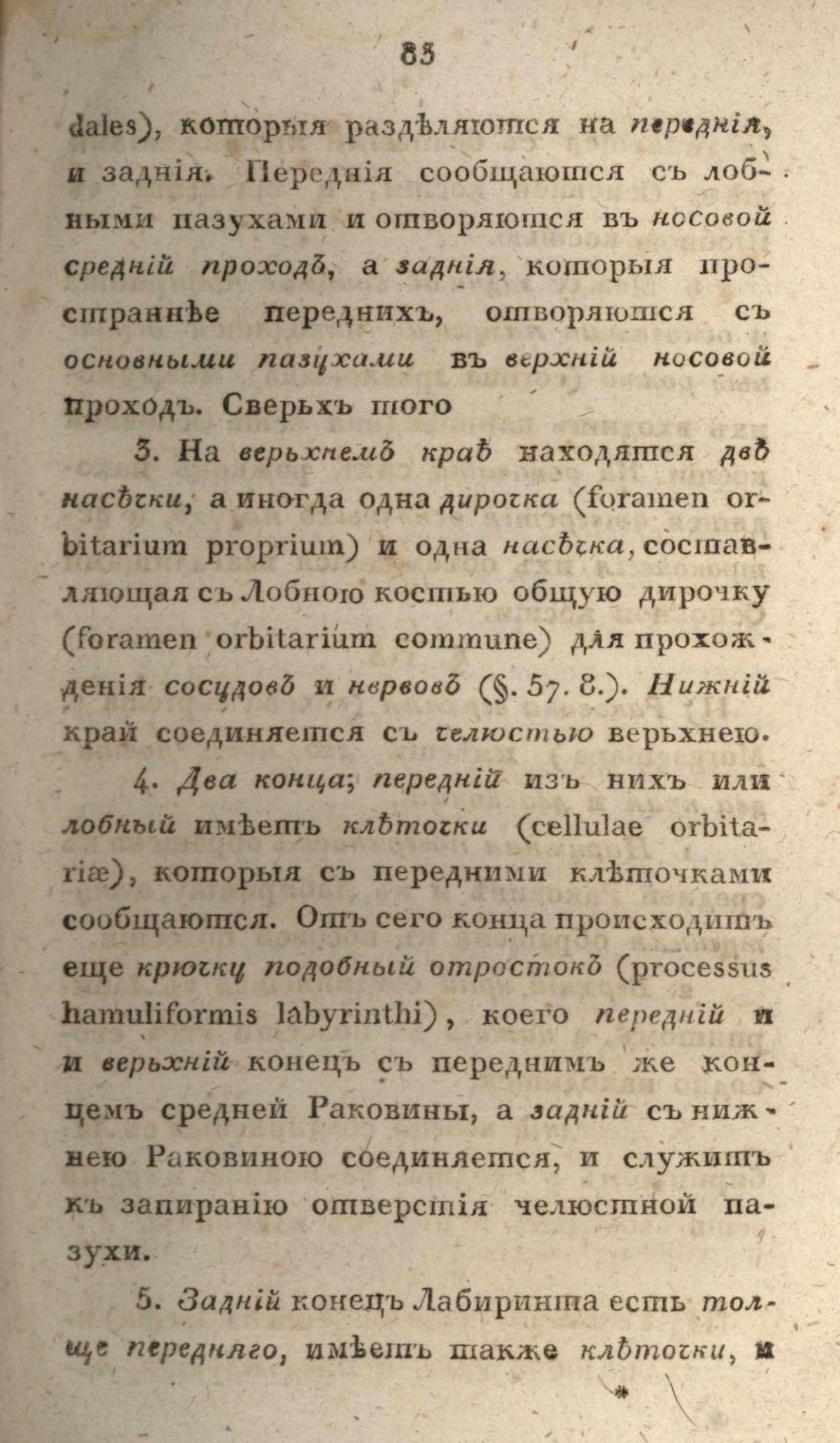 83

dales), которыя раздѣляются на переднія, и заднія. Переднія сообщаются съ лобными пазухами и отворяются въ носовой средній проходъ, а заднія, которыя пространнѣе переднихъ, отворяются съ основными пазухами въ верхній носовой проходъ. Сверьхъ того

3. На верьхнемъ краѣ находятся двѣ насѣчки, а иногда одна дирочка (foramen orbitarium proprium) и одна насѣчка, составляющая съ Лобною костью общую дирочку (foramen orbitarium commune) для прохожденія сосудовъ и нервовъ (§. 57. 8.). Нижній край соединяется съ челюстью верьхнею.

4. Два конца; передній изъ нихъ или лобный имѣетъ клѣточки (cellulae orbitariæ), которыя съ передними клѣточками сообщаются. Отъ сего конца происходитъ еще крючку подобный отростокъ (processus hamuliformis labyrinthi), коего передній и и верьхній конецъ съ переднимъ же концемъ средней Раковины, а задній съ нижнею Раковиною соединяется, и служитъ къ запиранію отверстія челюстной пазухи.

5. Задній конецъ Лабиринта есть толще передняго, имѣетъ также клѣточки, и

*